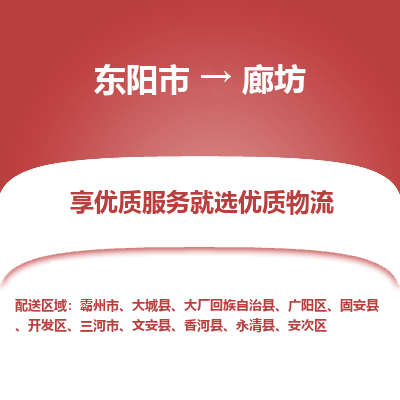 东阳市 → 廊坊

享优质服务就选优质物流

配送区域：霸州市、大城县、大厂回族自治县、广阳区、固安县、开发区、三河市、文安县、香河县、永清县、安次区